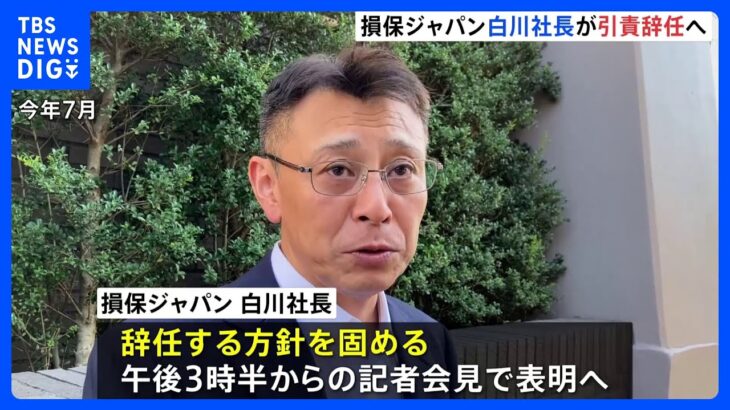 TBS NEWS DIG

損保ジャパン白川社長が引責辞任へ

今年7月

損保ジャパン 白川社長

辞任する方針を固める
午後3時半からの記者会見で表明へ